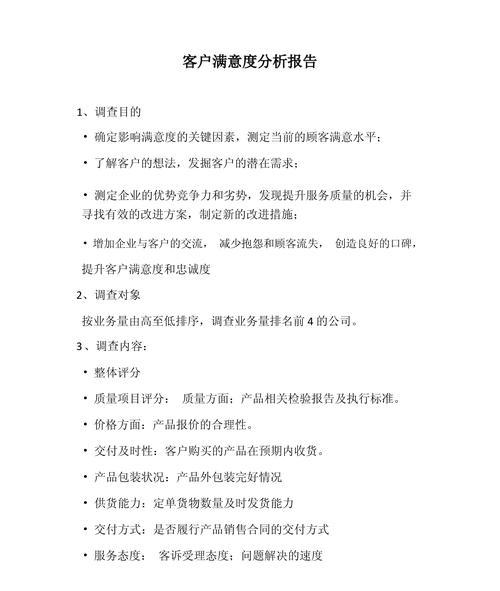 客户满意度分析报告

1、调查目的

• 确定影响满意度的关键因素，测定当前的顾客满意水平；

• 了解客户的想法，发掘客户的潜在需求；

• 测定企业的优势竞争力和劣势，发现提升服务质量的机会，并寻找有效的改进方案，制定新的改进措施；

• 增加企业与客户的交流， 减少抱怨和顾客流失， 创造良好的口碑，提升客户满意度和忠诚度

2、调查对象

按业务量由高至低排序，调查业务量排名前 4 的公司。

3、调查内容：

• 整体评分

• 质量项目评分： 质量方面：产品相关检验报告及执行标准。

• 价格方面：产品报价的合理性。

• 交付及时性：客户购买的产品在预期内收货。

• 产品包装状况：产品外包装完好情况

• 供货能力：定单货物数量及时发货能力

• 交付方式：是否履行产品销售合同的交付方式

• 服务态度： 客诉受理态度；问题解决的速度